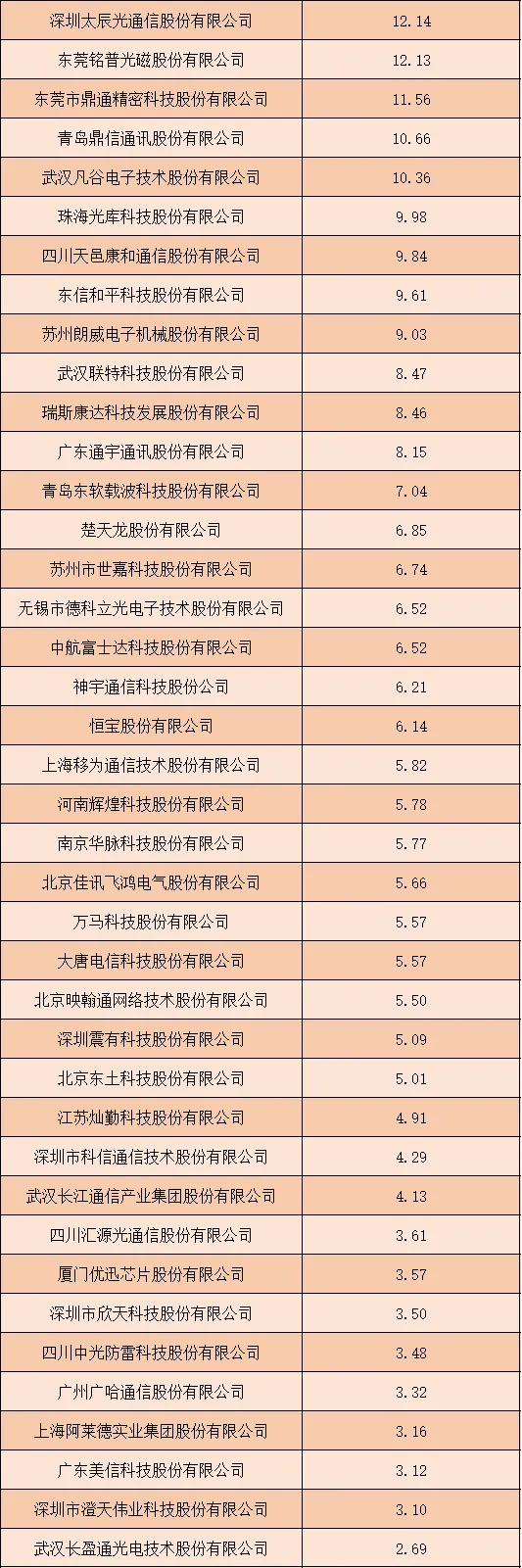 | 深圳太辰光通信股份有限公司 | 12.14 |
|---|---|
| 东莞铭普光磁股份有限公司 | 12.13 |
| 东莞市鼎通精密科技股份有限公司 | 11.56 |
| 青岛鼎信通讯股份有限公司 | 10.66 |
| 武汉凡谷电子技术股份有限公司 | 10.36 |
| 珠海光库科技股份有限公司 | 9.98 |
| 四川天邑康和通信股份有限公司 | 9.84 |
| 东信和平科技股份有限公司 | 9.61 |
| 苏州朗威电子机械股份有限公司 | 9.03 |
| 武汉联特科技股份有限公司 | 8.47 |
| 瑞斯康达科技发展股份有限公司 | 8.46 |
| 广东通宇通讯股份有限公司 | 8.15 |
| 青岛东软载波科技股份有限公司 | 7.04 |
| 楚天龙股份有限公司 | 6.85 |
| 苏州市世嘉科技股份有限公司 | 6.74 |
| 无锡市德科立光电子技术股份有限公司 | 6.52 |
| 中航富士达科技股份有限公司 | 6.52 |
| 神宇通信科技股份公司 | 6.21 |
| 恒宝股份有限公司 | 6.14 |
| 上海移为通信技术股份有限公司 | 5.82 |
| 河南辉煌科技股份有限公司 | 5.78 |
| 南京华脉科技股份有限公司 | 5.77 |
| 北京佳讯飞鸿电气股份有限公司 | 5.66 |
| 万马科技股份有限公司 | 5.57 |
| 大唐电信科技股份有限公司 | 5.57 |
| 北京映翰通网络技术股份有限公司 | 5.50 |
| 深圳震有科技股份有限公司 | 5.09 |
| 北京东土科技股份有限公司 | 5.01 |
| 江苏灿勤科技股份有限公司 | 4.91 |
| 深圳市科信通信技术股份有限公司 | 4.29 |
| 武汉长江通信产业集团股份有限公司 | 4.13 |
| 四川汇源光通信股份有限公司 | 3.61 |
| 厦门优迅芯片股份有限公司 | 3.57 |
| 深圳市欣天科技股份有限公司 | 3.50 |
| 四川中光防雷科技股份有限公司 | 3.48 |
| 广州广哈通信股份有限公司 | 3.32 |
| 上海阿莱德实业集团股份有限公司 | 3.16 |
| 广东美信科技股份有限公司 | 3.12 |
| 深圳市澄天伟业科技股份有限公司 | 3.10 |
| 武汉长盈通光电技术股份有限公司 | 2.69 |